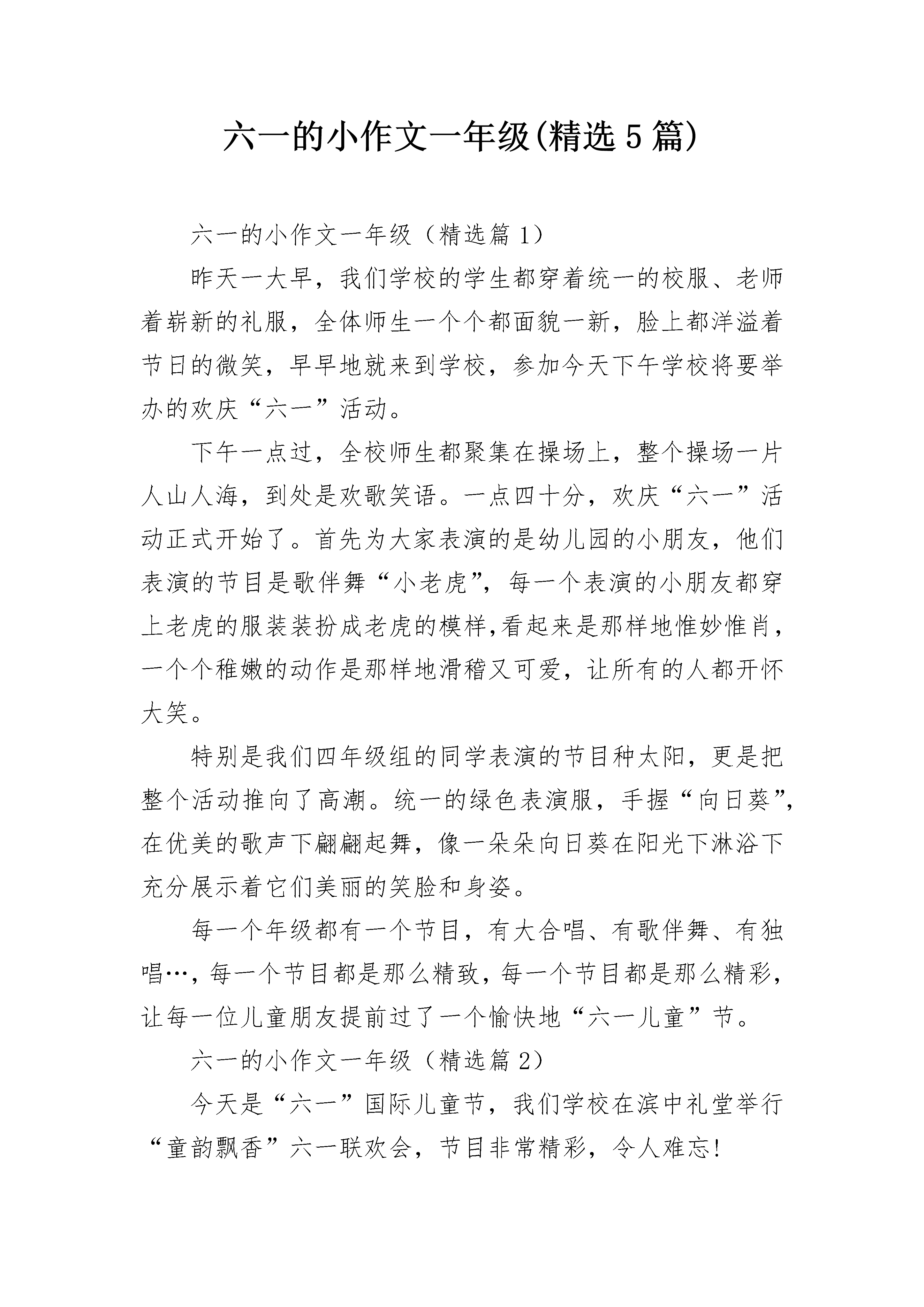 六一的小作文一年级(精选5篇)

六一的小作文一年级（精选篇1）

昨天一大早，我们学校的学生都穿着统一的校服、老师着崭新的礼服，全体师生一个个都面貌一新，脸上都洋溢着节日的微笑，早早地就来到学校，参加今天下午学校将要举办的欢庆“六一”活动。

下午一点过，全校师生都聚集在操场上，整个操场一片人山人海，到处是欢歌笑语。一点四十分，欢庆“六一”活动正式开始了。首先为大家表演的是幼儿园的小朋友，他们表演的节目是歌伴舞“小老虎”，每一个表演的小朋友都穿上老虎的服装装扮成老虎的模样,看起来是那样地惟妙惟肖，一个个稚嫩的动作是那样地滑稽又可爱，让所有的人都开怀大笑。

特别是我们四年级组的同学表演的节目种太阳，更是把整个活动推向了高潮。统一的绿色表演服，手握“向日葵”，在优美的歌声下翩翩起舞，像一朵朵向日葵在阳光下淋浴下充分展示着它们美丽的笑脸和身姿。

每一个年级都有一个节目，有大合唱、有歌伴舞、有独唱…，每一个节目都是那么精致，每一个节目都是那么精彩，让每一位儿童朋友提前过了一个愉快地“六一儿童”节。

六一的小作文一年级（精选篇2）

今天是“六一”国际儿童节，我们学校在滨中礼堂举行“童韵飘香”六一联欢会，节目非常精彩，令人难忘!